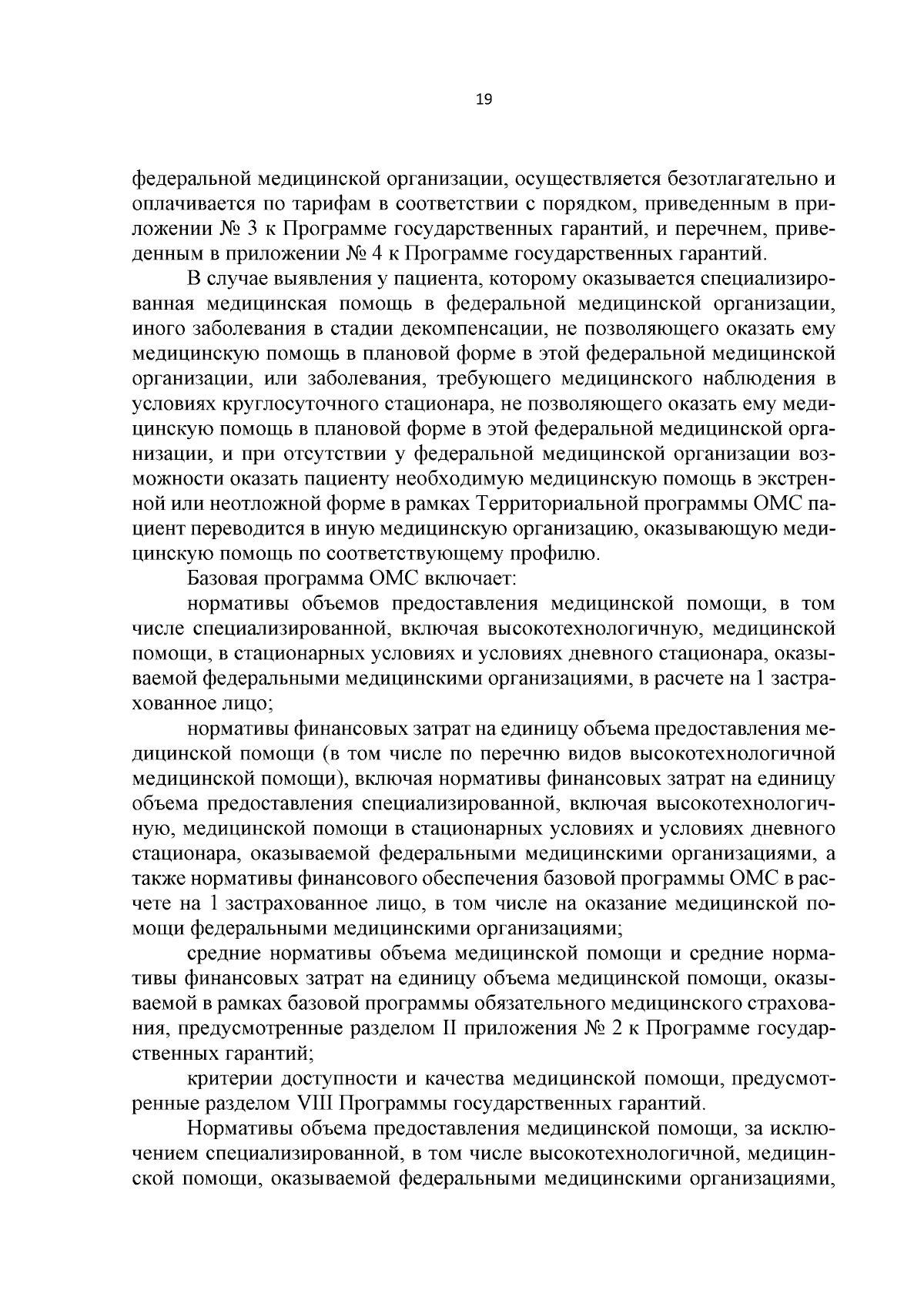 19

федеральной медицинской организации, осуществляется безотлагательно и оплачивается по тарифам в соответствии с порядком, приведенным в приложении № 3 к Программе государственных гарантий, и перечнем, приведенным в приложении № 4 к Программе государственных гарантий.

В случае выявления у пациента, которому оказывается специализированная медицинская помощь в федеральной медицинской организации, иного заболевания в стадии декомпенсации, не позволяющего оказать ему медицинскую помощь в плановой форме в этой федеральной медицинской организации, или заболевания, требующего медицинского наблюдения в условиях круглосуточного стационара, не позволяющего оказать ему медицинскую помощь в плановой форме в этой федеральной медицинской организации, и при отсутствии у федеральной медицинской организации возможности оказать пациенту необходимую медицинскую помощь в экстренной или неотложной форме в рамках Территориальной программы ОМС пациент переводится в иную медицинскую организацию, оказывающую медицинскую помощь по соответствующему профилю.

Базовая программа ОМС включает:

нормативы объемов предоставления медицинской помощи, в том числе специализированной, включая высокотехнологичную, медицинской помощи, в стационарных условиях и условиях дневного стационара, оказываемой федеральными медицинскими организациями, в расчете на 1 застрахованное лицо;

нормативы финансовых затрат на единицу объема предоставления медицинской помощи (в том числе по перечню видов высокотехнологичной медицинской помощи), включая нормативы финансовых затрат на единицу объема предоставления специализированной, включая высокотехнологичную, медицинской помощи в стационарных условиях и условиях дневного стационара, оказываемой федеральными медицинскими организациями, а также нормативы финансового обеспечения базовой программы ОМС в расчете на 1 застрахованное лицо, в том числе на оказание медицинской помощи федеральными медицинскими организациями;

средние нормативы объема медицинской помощи и средние нормативы финансовых затрат на единицу объема медицинской помощи, оказываемой в рамках базовой программы обязательного медицинского страхования, предусмотренные разделом II приложения № 2 к Программе государственных гарантий;

критерии доступности и качества медицинской помощи, предусмотренные разделом VIII Программы государственных гарантий.

Нормативы объема предоставления медицинской помощи, за исключением специализированной, в том числе высокотехнологичной, медицинской помощи, оказываемой федеральными медицинскими организациями,